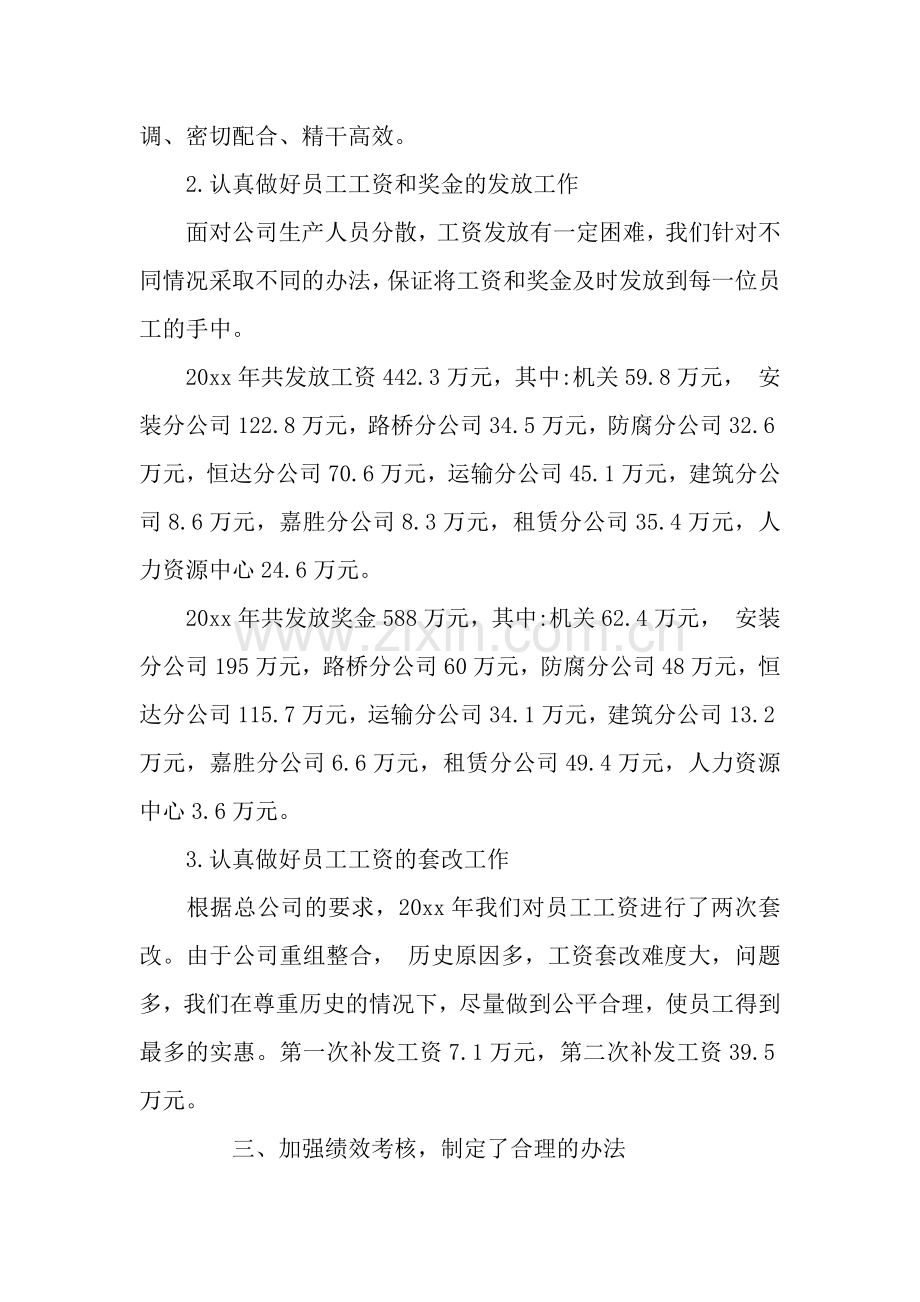 调、密切配合、精干高效。

2.认真做好员工工资和奖金的发放工作

面对公司生产人员分散，工资发放有一定困难，我们针对不同情况采取不同的办法，保证将工资和奖金及时发放到每一位员工的手中。

20xx年共发放工资442.3万元，其中:机关59.8万元， 安装分公司122.8万元，路桥分公司34.5万元，防腐分公司32.6万元，恒达分公司70.6万元，运输分公司45.1万元，建筑分公司8.6万元，嘉胜分公司8.3万元，租赁分公司35.4万元，人力资源中心24.6万元。

20xx年共发放奖金588万元，其中:机关62.4万元， 安装分公司195万元，路桥分公司60万元，防腐分公司48万元，恒达分公司115.7万元，运输分公司34.1万元，建筑分公司13.2万元，嘉胜分公司6.6万元，租赁分公司49.4万元，人力资源中心3.6万元。

3.认真做好员工工资的套改工作

根据总公司的要求，20xx年我们对员工工资进行了两次套改。由于公司重组整合， 历史原因多，工资套改难度大，问题多，我们在尊重历史的情况下，尽量做到公平合理，使员工得到最多的实惠。第一次补发工资7.1万元，第二次补发工资39.5万元。

三、加强绩效考核，制定了合理的办法

www.zixin.com.cn